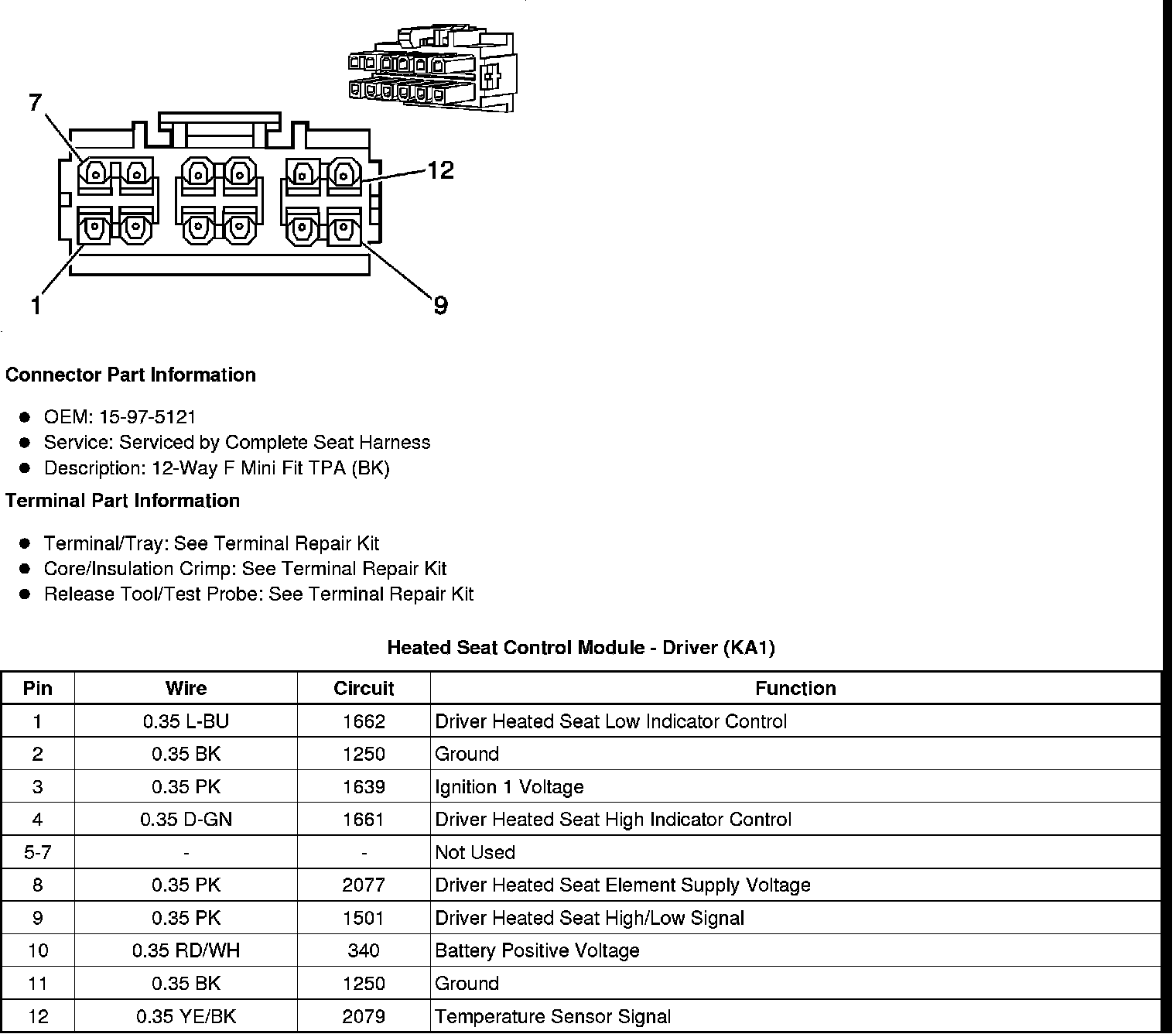 7
12
1
9

Connector Part Information

- OEM: 15-97-5121
- Service: Serviced by Complete Seat Harness
- Description: 12-Way F Mini Fit TPA (BK)

Terminal Part Information

- Terminal/Tray: See Terminal Repair Kit
- Core/Insulation Crimp: See Terminal Repair Kit
- Release Tool/Test Probe: See Terminal Repair Kit

Heated Seat Control Module - Driver (KA1)

| Pin | Wire | Circuit | Function |
|---|---|---|---|
| 1 | 0.35 L-BU | 1662 | Driver Heated Seat Low Indicator Control |
| 2 | 0.35 BK | 1250 | Ground |
| 3 | 0.35 PK | 1639 | Ignition 1 Voltage |
| 4 | 0.35 D-GN | 1661 | Driver Heated Seat High Indicator Control |
| 5-7 | - | - | Not Used |
| 8 | 0.35 PK | 2077 | Driver Heated Seat Element Supply Voltage |
| 9 | 0.35 PK | 1501 | Driver Heated Seat High/Low Signal |
| 10 | 0.35 RD/WH | 340 | Battery Positive Voltage |
| 11 | 0.35 BK | 1250 | Ground |
| 12 | 0.35 YE/BK | 2079 | Temperature Sensor Signal |